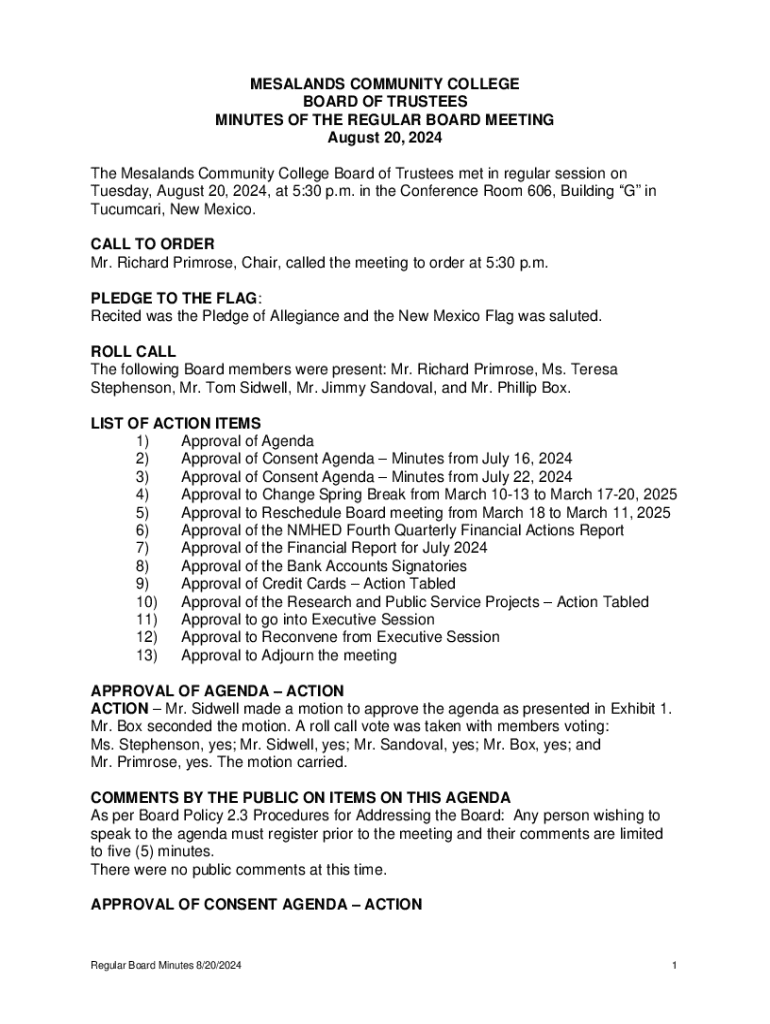 MESALANDS COMMUNITY COLLEGE
BOARD OF TRUSTEES
MINUTES OF THE REGULAR BOARD MEETING
August 20, 2024

The Mesalands Community College Board of Trustees met in regular session on Tuesday, August 20, 2024, at 5:30 p.m. in the Conference Room 606, Building “G” in Tucumcari, New Mexico.

CALL TO ORDER
Mr. Richard Primrose, Chair, called the meeting to order at 5:30 p.m.

PLEDGE TO THE FLAG:
Recited was the Pledge of Allegiance and the New Mexico Flag was saluted.

ROLL CALL
The following Board members were present: Mr. Richard Primrose, Ms. Teresa Stephenson, Mr. Tom Sidwell, Mr. Jimmy Sandoval, and Mr. Phillip Box.

LIST OF ACTION ITEMS
1) Approval of Agenda
2) Approval of Consent Agenda – Minutes from July 16, 2024
3) Approval of Consent Agenda – Minutes from July 22, 2024
4) Approval to Change Spring Break from March 10-13 to March 17-20, 2025
5) Approval to Reschedule Board meeting from March 18 to March 11, 2025
6) Approval of the NMHED Fourth Quarterly Financial Actions Report
7) Approval of the Financial Report for July 2024
8) Approval of the Bank Accounts Signatories
9) Approval of Credit Cards – Action Tabled
10) Approval of the Research and Public Service Projects – Action Tabled
11) Approval to go into Executive Session
12) Approval to Reconvene from Executive Session
13) Approval to Adjourn the meeting

APPROVAL OF AGENDA – ACTION
ACTION – Mr. Sidwell made a motion to approve the agenda as presented in Exhibit 1. Mr. Box seconded the motion. A roll call vote was taken with members voting: Ms. Stephenson, yes; Mr. Sidwell, yes; Mr. Sandoval, yes; Mr. Box, yes; and Mr. Primrose, yes. The motion carried.

COMMENTS BY THE PUBLIC ON ITEMS ON THIS AGENDA
As per Board Policy 2.3 Procedures for Addressing the Board: Any person wishing to speak to the agenda must register prior to the meeting and their comments are limited to five (5) minutes.
There were no public comments at this time.

APPROVAL OF CONSENT AGENDA – ACTION

Regular Board Minutes 8/20/2024
1